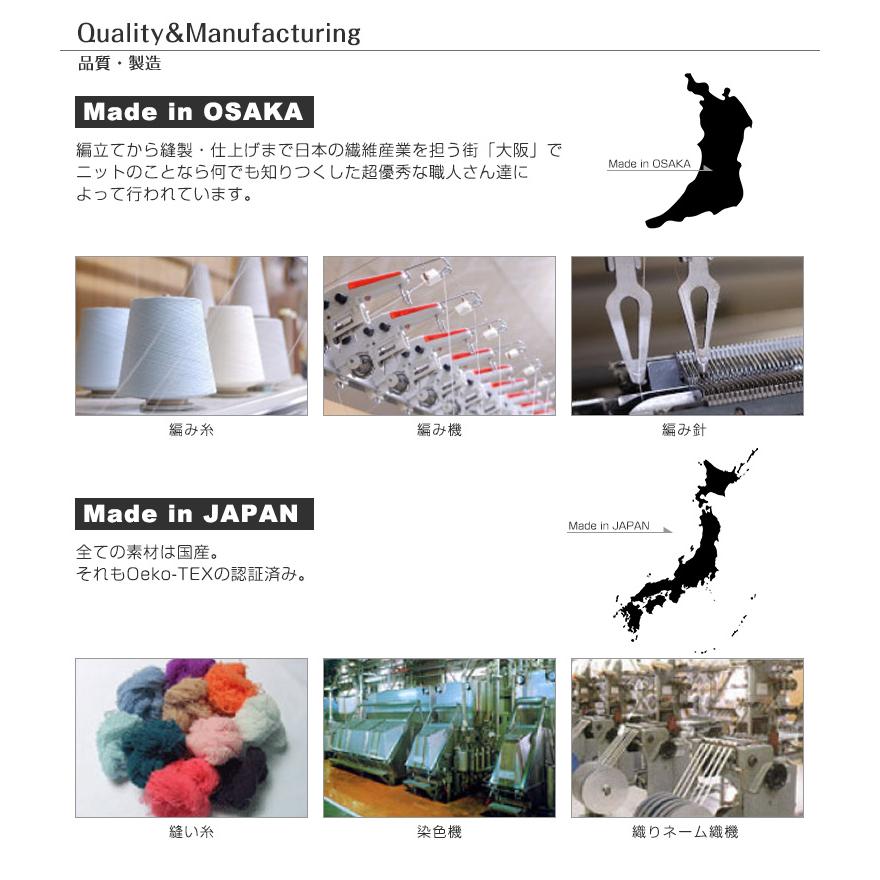 Quality&Manufacturing

品質・製造

Made in OSAKA

編立てから縫製・仕上げまで日本の繊維産業を担う街「大阪」でニットのことなら何でも知りつくした超優秀な職人さん達によって行われています。

Made in OSAKA

編み糸

編み機

編み針

Made in JAPAN

全ての素材は国産。
それもOeko-TEXの認証済み。

Made in JAPAN

縫い糸

染色機

織りネーム織機